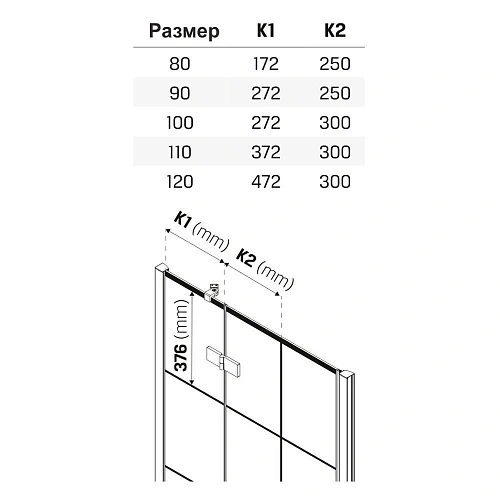 | Размер | K1 | K2 |
|---|---|---|
| 80 | 172 | 250 |
| 90 | 272 | 250 |
| 100 | 272 | 300 |
| 110 | 372 | 300 |
| 120 | 472 | 300 |

K1 (mm)
K2 (mm)
376 (mm)